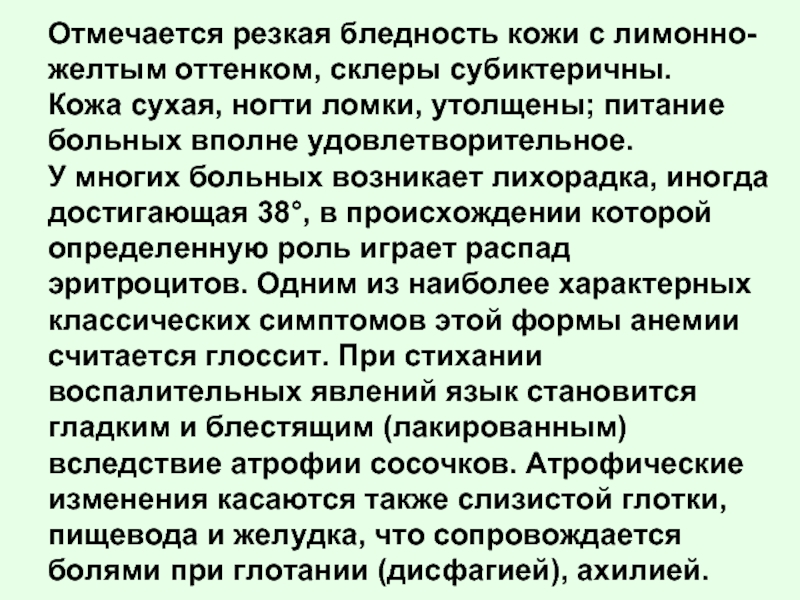 Отмечается резкая бледность кожи с лимонно-желтым оттенком, склеры субиктеричны.
Кожа сухая, ногти ломки, утолщены; питание больных вполне удовлетворительное.
У многих больных возникает лихорадка, иногда достигающая 38°, в происхождении которой определенную роль играет распад эритроцитов. Одним из наиболее характерных классических симптомов этой формы анемии считается глоссит. При стихании воспалительных явлений язык становится гладким и блестящим (лакированным) вследствие атрофии сосочков. Атрофические изменения касаются также слизистой глотки, пищевода и желудка, что сопровождается болями при глотании (дисфагией), ахилией.